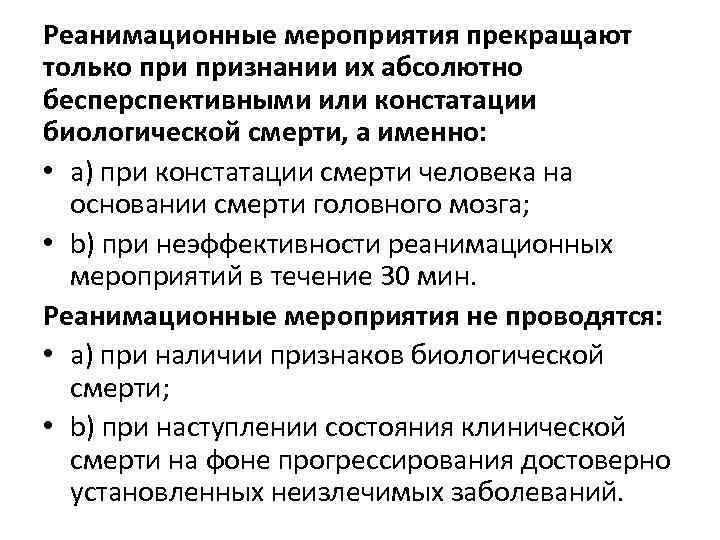 Реанимационные мероприятия прекращают только при признании их абсолютно бесперспективными или констатации биологической смерти, а именно:

• a) при констатации смерти человека на основании смерти головного мозга;
• b) при неэффективности реанимационных мероприятий в течение 30 мин.

Реанимационные мероприятия не проводятся:

• a) при наличии признаков биологической смерти;
• b) при наступлении состояния клинической смерти на фоне прогрессирования достоверно установленных неизлечимых заболеваний.